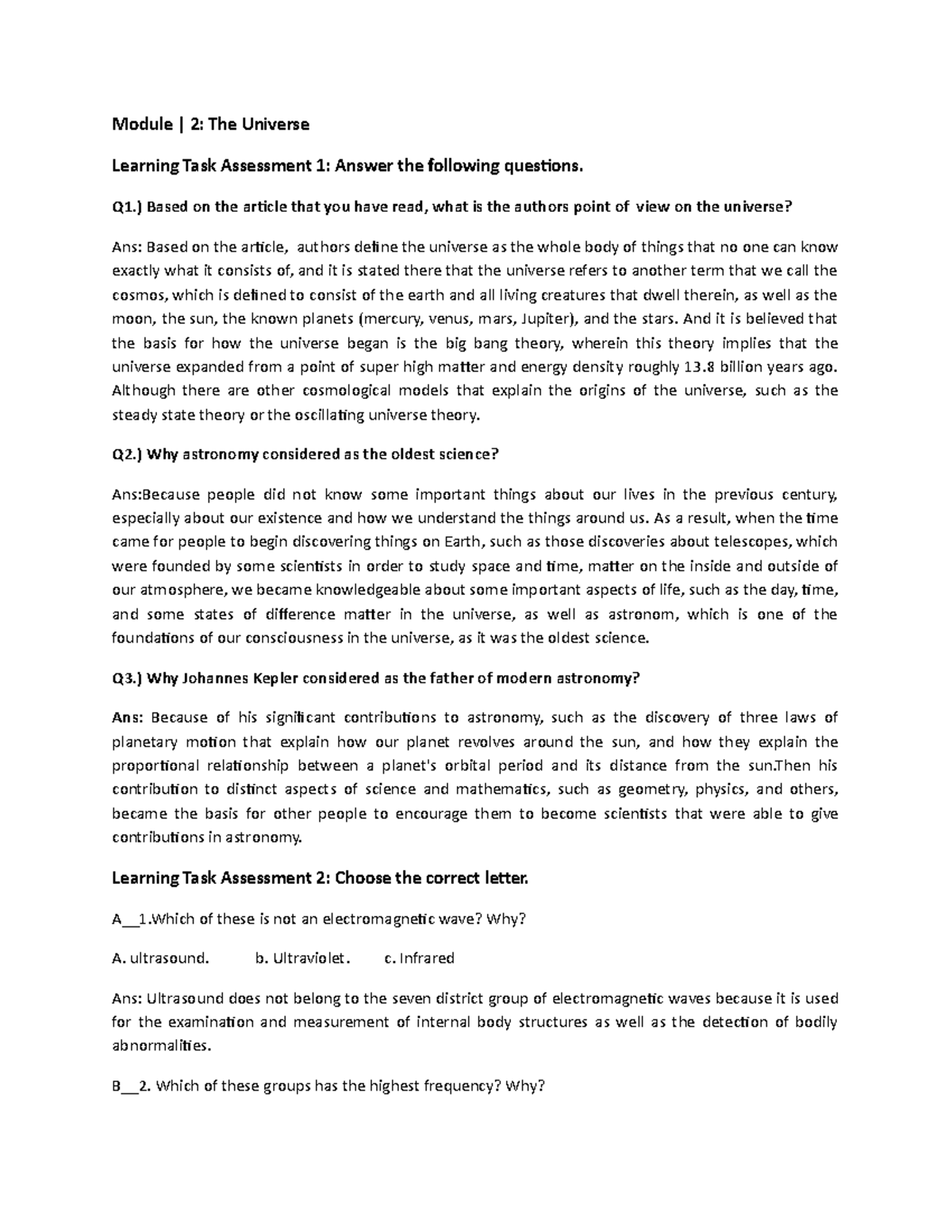 Module | 2: The Universe

Learning Task Assessment 1: Answer the following questions.

Q1.) Based on the article that you have read, what is the authors point of view on the universe?

Ans: Based on the article, authors define the universe as the whole body of things that no one can know exactly what it consists of, and it is stated there that the universe refers to another term that we call the cosmos, which is defined to consist of the earth and all living creatures that dwell therein, as well as the moon, the sun, the known planets (mercury, venus, mars, Jupiter), and the stars. And it is believed that the basis for how the universe began is the big bang theory, wherein this theory implies that the universe expanded from a point of super high matter and energy density roughly 13.8 billion years ago. Although there are other cosmological models that explain the origins of the universe, such as the steady state theory or the oscillating universe theory.

Q2.) Why astronomy considered as the oldest science?

Ans:Because people did not know some important things about our lives in the previous century, especially about our existence and how we understand the things around us. As a result, when the time came for people to begin discovering things on Earth, such as those discoveries about telescopes, which were founded by some scientists in order to study space and time, matter on the inside and outside of our atmosphere, we became knowledgeable about some important aspects of life, such as the day, time, and some states of difference matter in the universe, as well as astronom, which is one of the foundations of our consciousness in the universe, as it was the oldest science.

Q3.) Why Johannes Kepler considered as the father of modern astronomy?

Ans: Because of his significant contributions to astronomy, such as the discovery of three laws of planetary motion that explain how our planet revolves around the sun, and how they explain the proportional relationship between a planet's orbital period and its distance from the sun.Then his contribution to distinct aspects of science and mathematics, such as geometry, physics, and others, became the basis for other people to encourage them to become scientists that were able to give contributions in astronomy.

Learning Task Assessment 2: Choose the correct letter.

A__1.Which of these is not an electromagnetic wave? Why?

A. ultrasound. b. Ultraviolet. c. Infrared

Ans: Ultrasound does not belong to the seven district group of electromagnetic waves because it is used for the examination and measurement of internal body structures as well as the detection of bodily abnormalities.

B__2. Which of these groups has the highest frequency? Why?